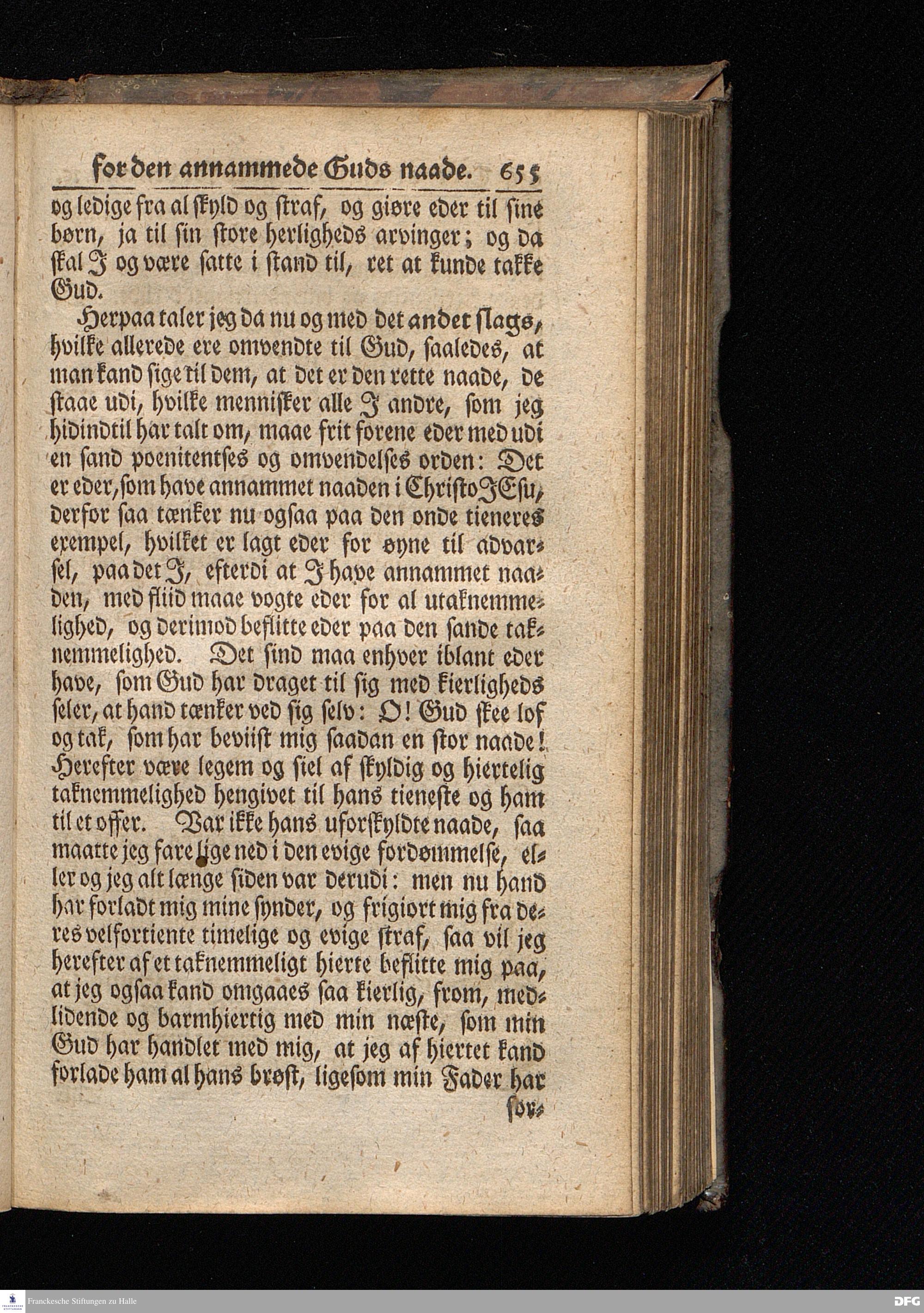 for den annammede Guds naade. 655

og ledige fra al skyld og straf, og giøre eder til sine børn, ja til sin store herligheds arvinger; og da skal I og være satte i stand til, ret at kunde takke Gud.

Herpaa taler jeg da nu og med det andet slags, hvilke allerede ere omvendte til Gud, saaledes, at man kand sige til dem, at det er den rette naade, de staae udi, hvilke mennisker alle I andre, som jeg hidindtil har talt om, maae frit forene eder med udi en sand poenitentses og omvendelses orden: Det er eder, som have annammet naaden i Christo JEsu, derfor saa tænker nu ogsaa paa den onde tieneres exempel, hvilket er lagt eder for øyne til advarsel, paa det I, efterdi at I have annammet naaden, med fliid maae vogte eder for al utaknemmelighed, og derimod beflitte eder paa den sande taknemmelighed. Det sind maa enhver iblant eder have, som Gud har draget til sig med kierligheds seler, at hand tænker ved sig selv: O! Gud skee lof og tak, som har beviist mig saadan en stor naade! Herefter være legem og siel af skyldig og hiertelig taknemmelighed hengivet til hans tieneste og ham til et offer. Var ikke hans uforskyldte naade, saa maatte jeg fare lige ned i den evige fordømmelse, eller og jeg alt længe siden var derudi: men nu hand har forladt mig mine synder, og frigiort mig fra deres velfortiente timelige og evige straf, saa vil jeg herefter af et taknemmeligt hierte beflitte mig paa, at jeg ogsaa kand omgaaes saa kierlig, from, medlidende og barmhiertig med min næste, som min Gud har handlet med mig, at jeg af hiertet kand forlade ham al hans brøst, ligesom min Fader har for-

Franckesche Stiftungen zu Halle

DFG